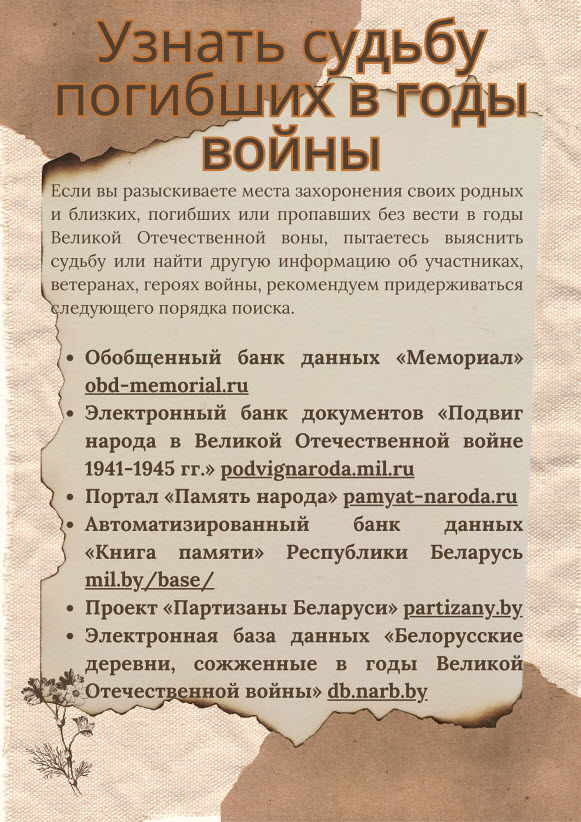 Узнать судьбу погибших в годы войны

Если вы разыскиваете места захоронения своих родных и близких, погибших или пропавших без вести в годы Великой Отечественной воны, пытаетесь выяснить судьбу или найти другую информацию об участниках, ветеранах, героях войны, рекомендуем придерживаться следующего порядка поиска.

• Обобщенный банк данных «Мемориал» obd-memorial.ru
• Электронный банк документов «Подвиг народа в Великой Отечественной войне 1941-1945 гг.» podvignaroda.mil.ru
• Портал «Память народа» pamyat-naroda.ru
• Автоматизированный банк данных «Книга памяти» Республики Беларусь mil.by/base/
• Проект «Партизаны Беларуси» partizany.by
• Электронная база данных «Белорусские деревни, сожженные в годы Великой Отечественной войны» db.narb.by